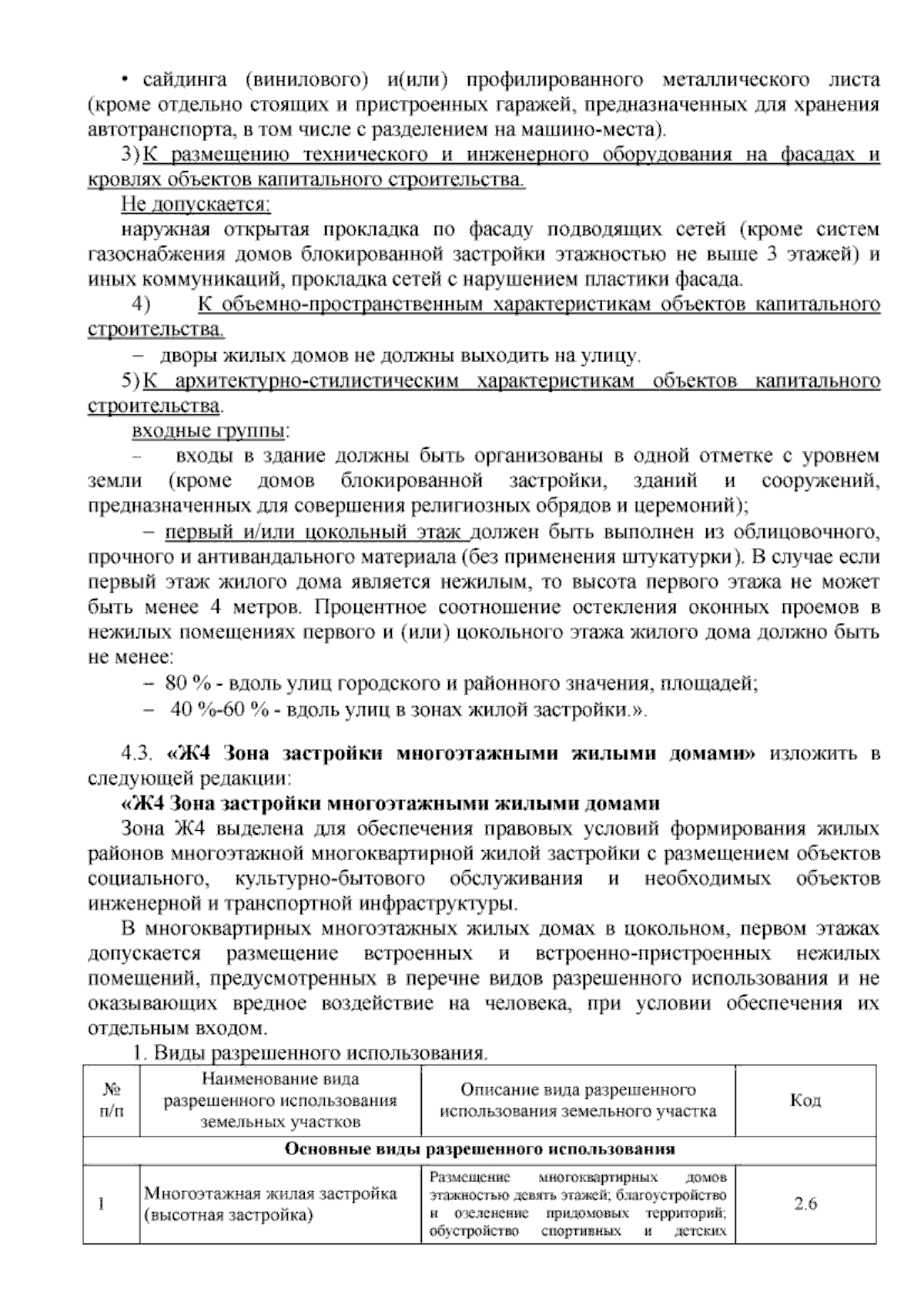 • сайдинга (винилового) и(или) профилированного металлического листа (кроме отдельно стоящих и пристроенных гаражей, предназначенных для хранения автотранспорта, в том числе с разделением на машино-места).

3) К размещению технического и инженерного оборудования на фасадах и кровлях объектов капитального строительства.

Не допускается:

наружная открытая прокладка по фасаду подводящих сетей (кроме систем газоснабжения домов блокированной застройки этажностью не выше 3 этажей) и иных коммуникаций, прокладка сетей с нарушением пластики фасада.

4) К объемно-пространственным характеристикам объектов капитального строительства.

– дворы жилых домов не должны выходить на улицу.

5) К архитектурно-стилистическим характеристикам объектов капитального строительства.

входные группы:

– входы в здание должны быть организованы в одной отметке с уровнем земли (кроме домов блокированной застройки, зданий и сооружений, предназначенных для совершения религиозных обрядов и церемоний);

– первый и/или цокольный этаж должен быть выполнен из облицовочного, прочного и антивандального материала (без применения штукатурки). В случае если первый этаж жилого дома является нежилым, то высота первого этажа не может быть менее 4 метров. Процентное соотношение остекления оконных проемов в нежилых помещениях первого и (или) цокольного этажа жилого дома должно быть не менее:

– 80 % - вдоль улиц городского и районного значения, площадей;

– 40 %-60 % - вдоль улиц в зонах жилой застройки.».

4.3. «Ж4 Зона застройки многоэтажными жилыми домами» изложить в следующей редакции:

«Ж4 Зона застройки многоэтажными жилыми домами

Зона Ж4 выделена для обеспечения правовых условий формирования жилых районов многоэтажной многоквартирной жилой застройки с размещением объектов социального, культурно-бытового обслуживания и необходимых объектов инженерной и транспортной инфраструктуры.

В многоквартирных многоэтажных жилых домах в цокольном, первом этажах допускается размещение встроенных и встроенно-пристроенных нежилых помещений, предусмотренных в перечне видов разрешенного использования и не оказывающих вредное воздействие на человека, при условии обеспечения их отдельным входом.

1. Виды разрешенного использования.

| № п/п | Наименование вида разрешенного использования земельных участков | Описание вида разрешенного использования земельного участка | Код |
|---|---|---|---|
| Основные виды разрешенного использования | | | |
| 1 | Многоэтажная жилая застройка (высотная застройка) | Размещение многоквартирных домов этажностью девять этажей; благоустройство и озеленение придомовых территорий; обустройство спортивных и детских | 2.6 |